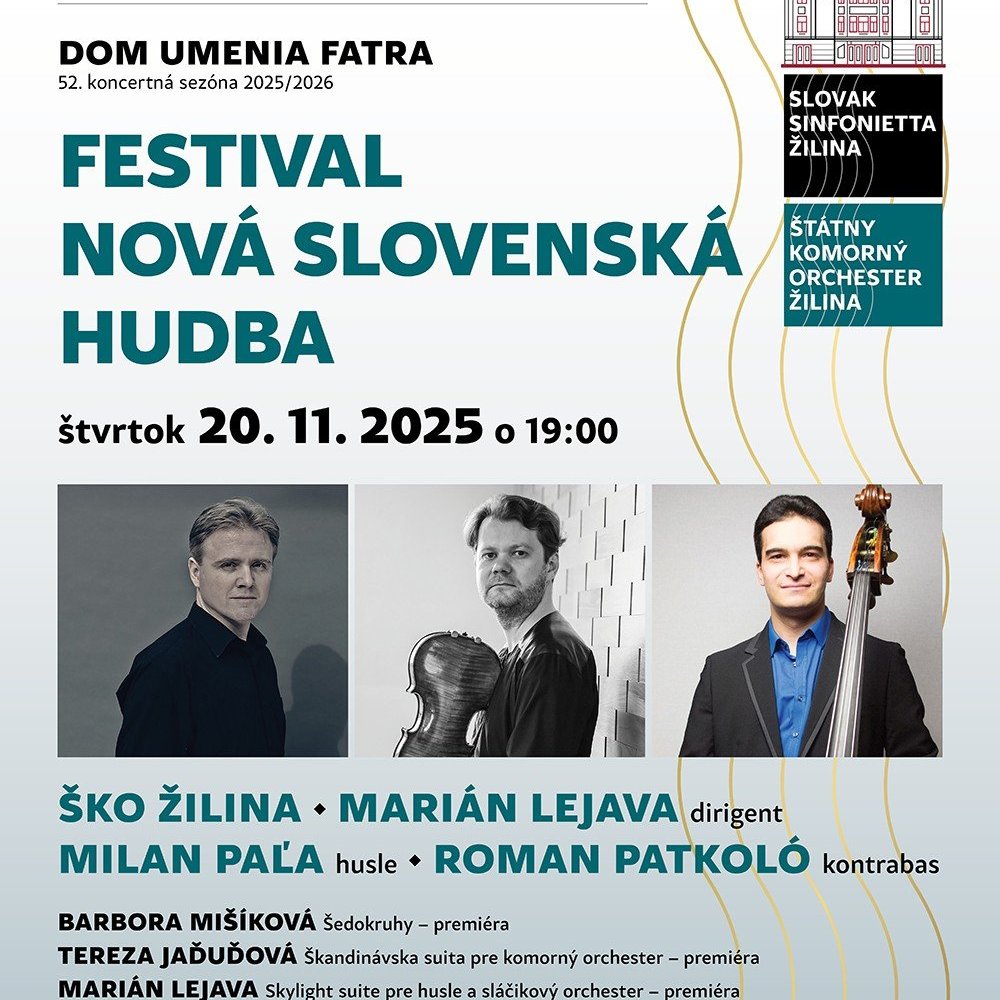 DOM UMENIA FATRA
52. koncertná sezóna 2025/2026

SLOVAK SINFONIETTA ŽILINA

ŠTÁTNY KOMORNÝ ORCHESTER ŽILINA

FESTIVAL NOVÁ SLOVENSKÁ HUDBA

štvrtok 20. 11. 2025 o 19:00

ŠKO ŽILINA • MARIÁN LEJAVA dirigent
MILAN PAĽA husle • ROMAN PATKOLÓ kontrabas

BARBORA MIŠÍKOVÁ Šedokruhy – premiéra
TEREZA JAĎUĎOVÁ Škandinávska suita pre komorný orchester – premiéra
MARIÁN LEJAVA Skylight suite pre husle a sláčikový orchester – premiéra